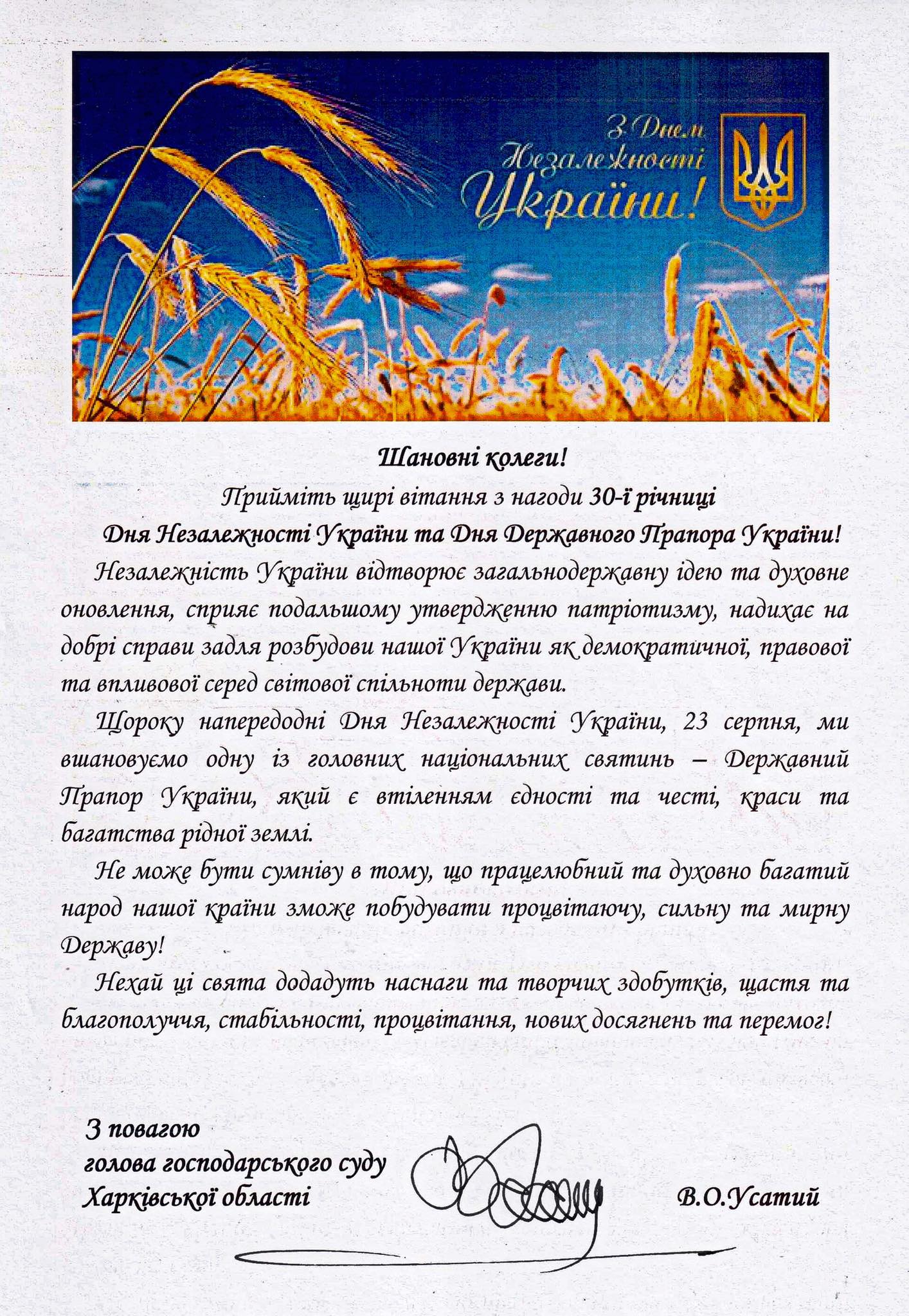 З Днем Незалежності України!

Шановні колеги!

Прийміть щирі вітання з нагоди 30-ї річниці Дня Незалежності України та Дня Державного Прапора України!

Незалежність України відтворює загальнодержавну ідею та духовне оновлення, сприяє подальшому утвердженню патріотизму, надихає на добрі справи задля розбудови нашої України як демократичної, правової та впливової серед світової спільноти держави.

Щороку напередодні Дня Незалежності України, 23 серпня, ми вшановуємо одну із головних національних святинь – Державний Прапор України, який є втіленням єдності та честі, краси та багатства рідної землі.

Не може бути сумніву в тому, що працелюбний та духовно багатий народ нашої країни зможе побудувати процвітаючу, сильну та мирну Державу!

Нехай ці свята додадуть наснаги та творчих здобутків, щастя та благополуччя, стабільності, процвітання, нових досягнень та перемог!

З повагою
голова господарського суду
Харківської області

В.О.Усатий